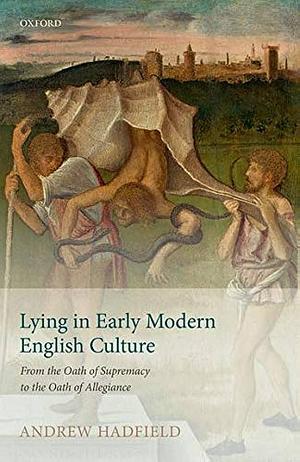 OXFORD

Lying in Early Modern English Culture

From the Oath of Supremacy to the Oath of Allegiance

ANDREW HADFIELD